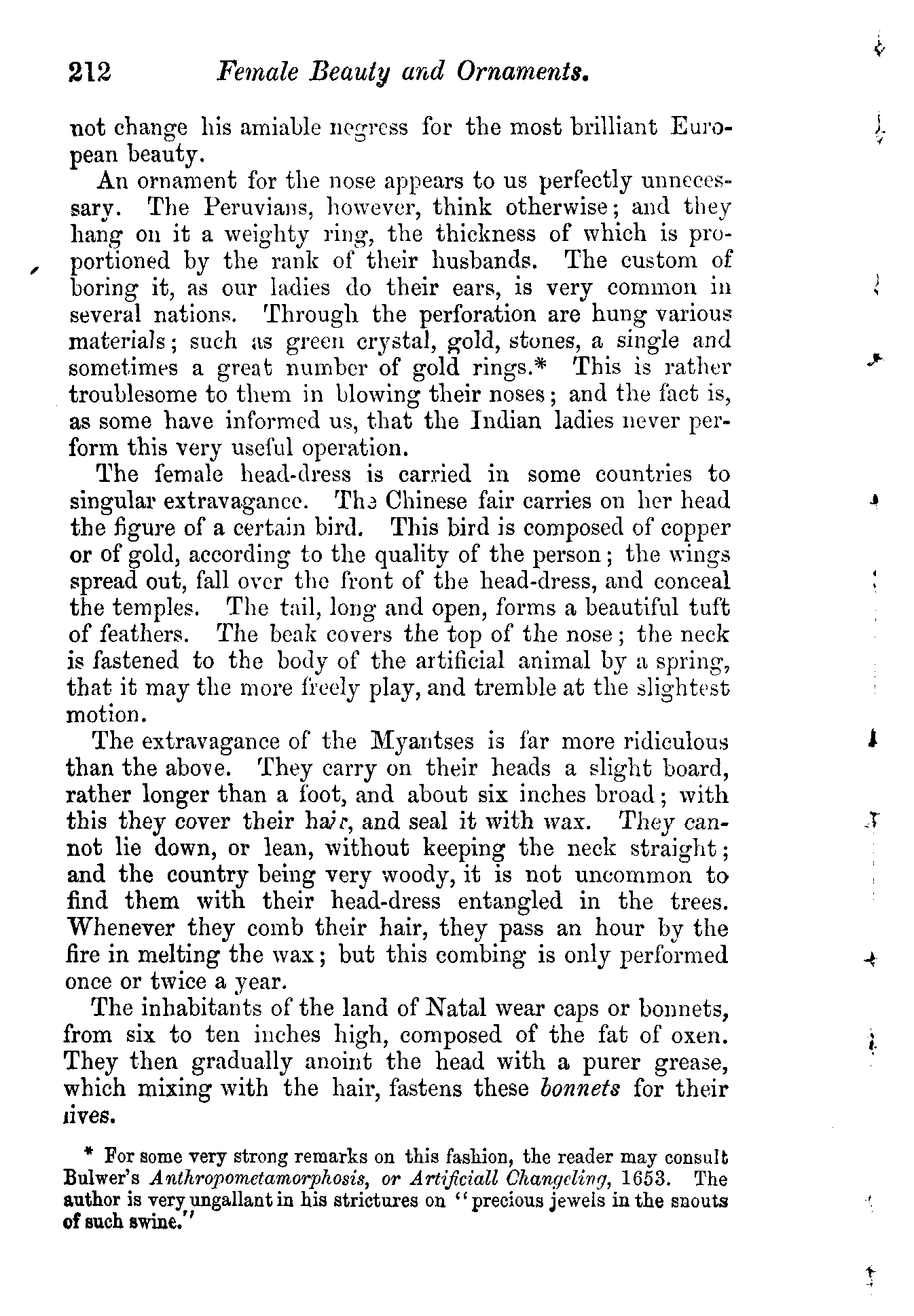 212 Female Beauty and Ornaments.

not change his amiable negress for the most brilliant European beauty.

An ornament for the nose appears to us perfectly unnecessary. The Peruvians, however, think otherwise; and they hang on it a weighty ring, the thickness of which is proportioned by the rank of their husbands. The custom of boring it, as our ladies do their ears, is very common in several nations. Through the perforation are hung various materials; such as green crystal, gold, stones, a single and sometimes a great number of gold rings.* This is rather troublesome to them in blowing their noses; and the fact is, as some have informed us, that the Indian ladies never perform this very useful operation.

The female head-dress is carried in some countries to singular extravagance. The Chinese fair carries on her head the figure of a certain bird. This bird is composed of copper or of gold, according to the quality of the person; the wings spread out, fall over the front of the head-dress, and conceal the temples. The tail, long and open, forms a beautiful tuft of feathers. The beak covers the top of the nose; the neck is fastened to the body of the artificial animal by a spring, that it may the more freely play, and tremble at the slightest motion.

The extravagance of the Myantses is far more ridiculous than the above. They carry on their heads a slight board, rather longer than a foot, and about six inches broad; with this they cover their hair, and seal it with wax. They cannot lie down, or lean, without keeping the neck straight; and the country being very woody, it is not uncommon to find them with their head-dress entangled in the trees. Whenever they comb their hair, they pass an hour by the fire in melting the wax; but this combing is only performed once or twice a year.

The inhabitants of the land of Natal wear caps or bonnets, from six to ten inches high, composed of the fat of oxen. They then gradually anoint the head with a purer grease, which mixing with the hair, fastens these bonnets for their lives.

* For some very strong remarks on this fashion, the reader may consult Bulwer's Anthropometamorphosis, or Artificiall Changeling, 1653. The author is very ungallant in his strictures on "precious jewels in the snouts of such swine."